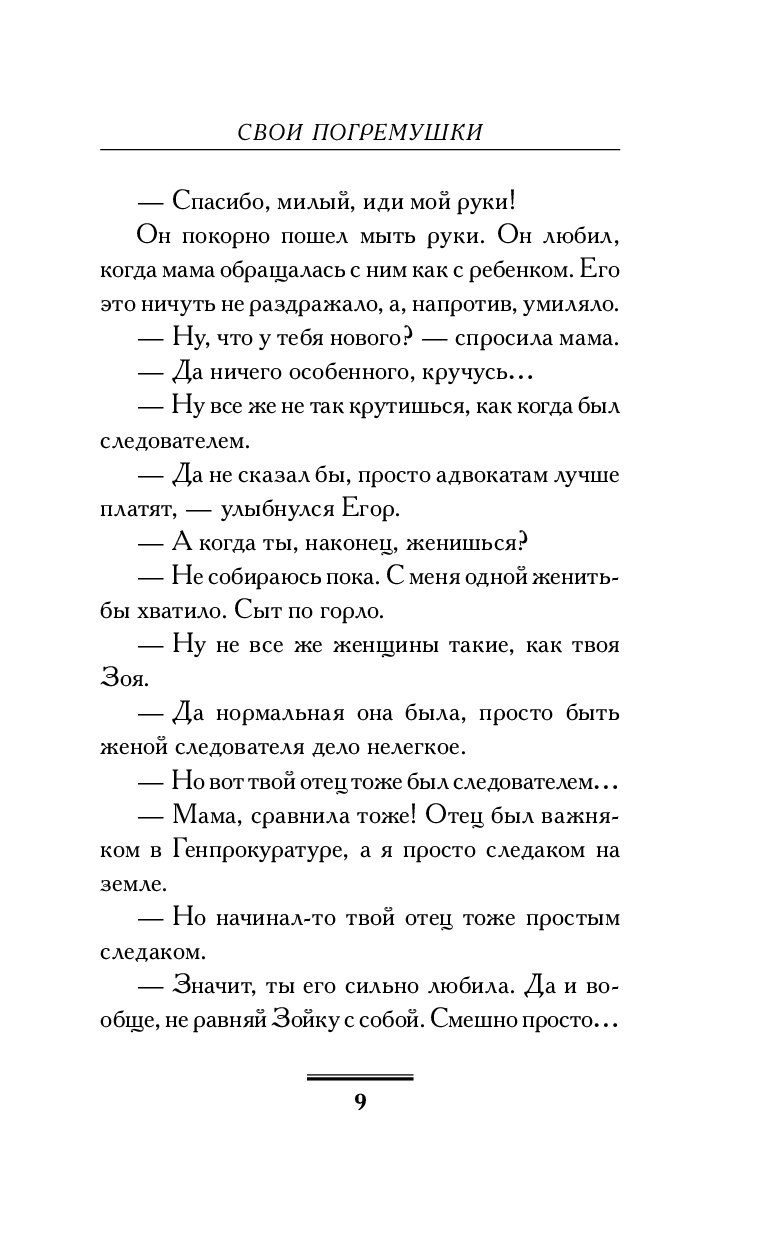 СВОИ ПОГРЕМУШКИ

— Спасибо, милый, иди мой руки!

Он покорно пошел мыть руки. Он любил, когда мама обращалась с ним как с ребенком. Его это ничуть не раздражало, а, напротив, умиляло.

— Ну, что у тебя нового? — спросила мама.

— Да ничего особенного, кручусь...

— Ну все же не так крутишься, как когда был следователем.

— Да не сказал бы, просто адвокатам лучше платят, — улыбнулся Егор.

— А когда ты, наконец, женишься?

— Не собираюсь пока. С меня одной женитьбы хватило. Сыт по горло.

— Ну не все же женщины такие, как твоя Зоя.

— Да нормальная она была, просто быть женой следователя дело нелегкое.

— Но вот твой отец тоже был следователем...

— Мама, сравнила тоже! Отец был важняком в Генпрокуратуре, а я просто следаком на земле.

— Но начинал-то твой отец тоже простым следаком.

— Значит, ты его сильно любила. Да и вообще, не равняй Зойку с собой. Смешно просто...

9